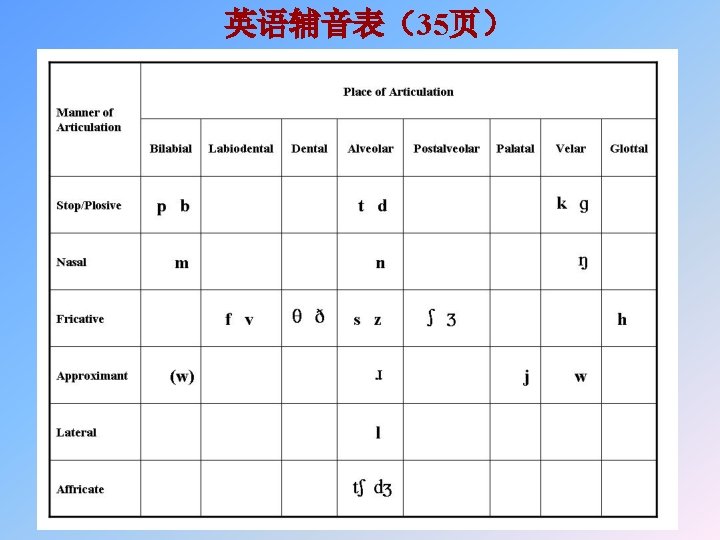 英语辅音表（35页）

| Manner of Articulation | Place of Articulation | | | | | | | |
|---|---|---|---|---|---|---|---|---|
| | Bilabial | Labiodental | Dental | Alveolar | Postalveolar | Palatal | Velar | Glottal |
| Stop/Plosive | p b | | | t d | | | k g | |
| Nasal | m | | | n | | | ŋ | |
| Fricative | | f v | θ ð | s z | ʃ ʒ | | | h |
| Approximant | (w) | | | ɹ | | j | w | |
| Lateral | | | | l | | | | |
| Affricate | | | | tʃ dʒ | | | | |